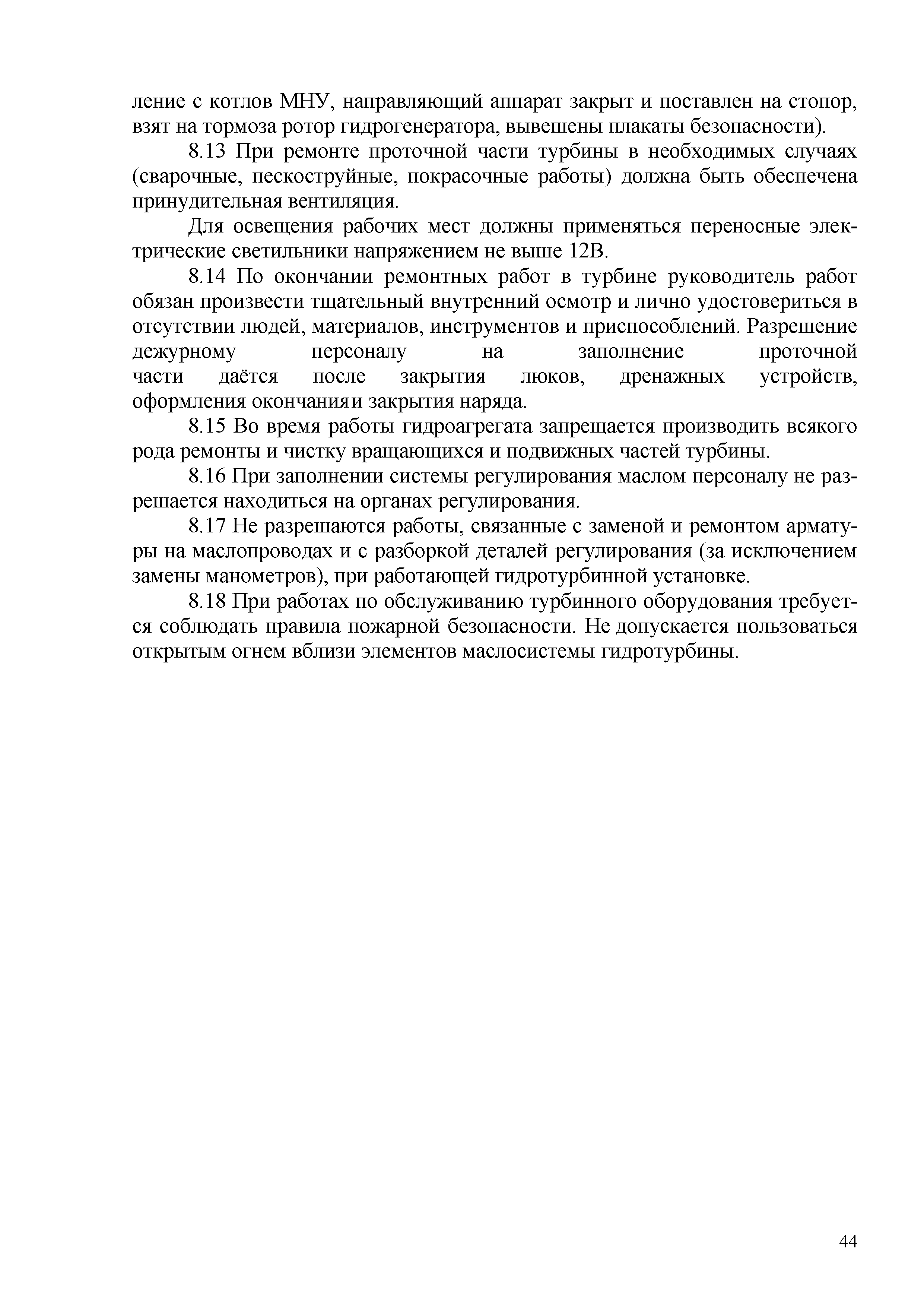 ление с котлов МНУ, направляющий аппарат закрыт и поставлен на стопор, взят на тормоза ротор гидрогенератора, вывешены плакаты безопасности).

8.13 При ремонте проточной части турбины в необходимых случаях (сварочные, пескоструйные, покрасочные работы) должна быть обеспечена принудительная вентиляция.

Для освещения рабочих мест должны применяться переносные электрические светильники напряжением не выше 12В.

8.14 По окончании ремонтных работ в турбине руководитель работ обязан произвести тщательный внутренний осмотр и лично удостовериться в отсутствии людей, материалов, инструментов и приспособлений. Разрешение дежурному персоналу на заполнение проточной части даётся после закрытия люков, дренажных устройств, оформления окончанияи закрытия наряда.

8.15 Во время работы гидроагрегата запрещается производить всякого рода ремонты и чистку вращающихся и подвижных частей турбины.

8.16 При заполнении системы регулирования маслом персоналу не разрешается находиться на органах регулирования.

8.17 Не разрешаются работы, связанные с заменой и ремонтом арматуры на маслопроводах и с разборкой деталей регулирования (за исключением замены манометров), при работающей гидротурбинной установке.

8.18 При работах по обслуживанию турбинного оборудования требуется соблюдать правила пожарной безопасности. Не допускается пользоваться открытым огнем вблизи элементов маслосистемы гидротурбины.

44